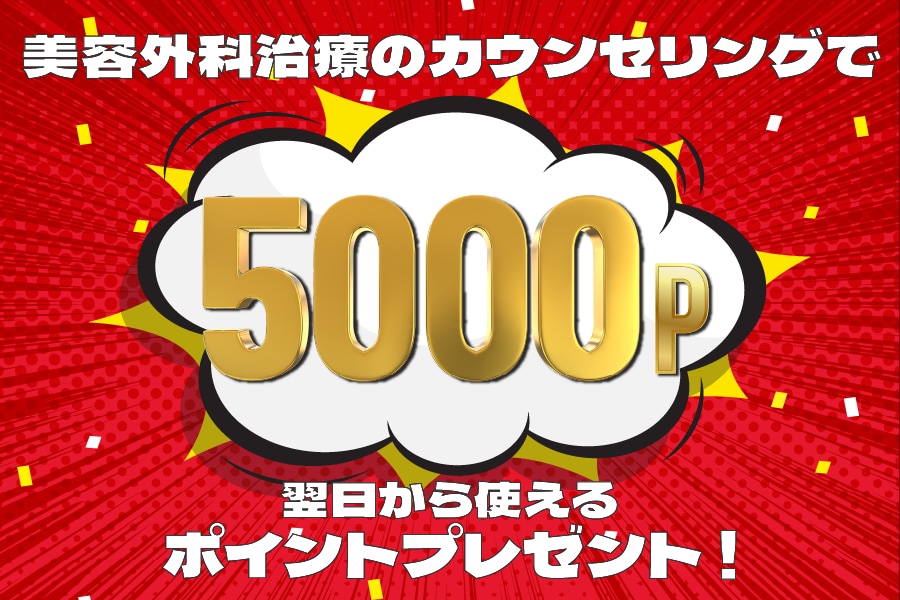 美容外科治療のカウンセリングで

5000P

翌日から使える
ポイントプレゼント！